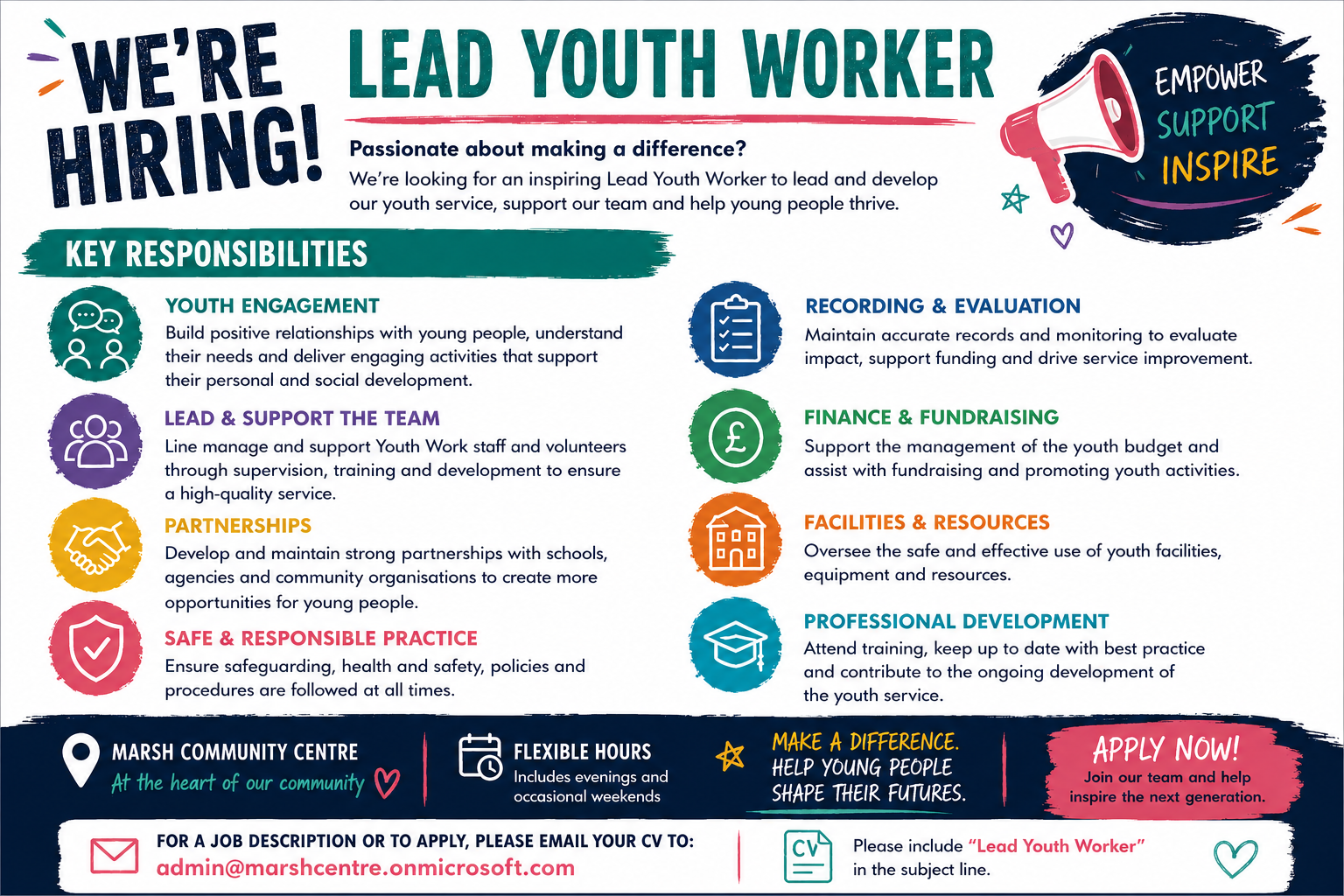 WE'RE HIRING!

LEAD YOUTH WORKER

Passionate about making a difference?

We're looking for an inspiring Lead Youth Worker to lead and develop our youth service, support our team and help young people thrive.

EMPOWER
SUPPORT
INSPIRE

KEY RESPONSIBILITIES

YOUTH ENGAGEMENT
Build positive relationships with young people, understand their needs and deliver engaging activities that support their personal and social development.

LEAD & SUPPORT THE TEAM
Line manage and support Youth Work staff and volunteers through supervision, training and development to ensure a high-quality service.

PARTNERSHIPS
Develop and maintain strong partnerships with schools, agencies and community organisations to create more opportunities for young people.

SAFE & RESPONSIBLE PRACTICE
Ensure safeguarding, health and safety, policies and procedures are followed at all times.

RECORDING & EVALUATION
Maintain accurate records and monitoring to evaluate impact, support funding and drive service improvement.

FINANCE & FUNDRAISING
Support the management of the youth budget and assist with fundraising and promoting youth activities.

FACILITIES & RESOURCES
Oversee the safe and effective use of youth facilities, equipment and resources.

PROFESSIONAL DEVELOPMENT
Attend training, keep up to date with best practice and contribute to the ongoing development of the youth service.

MARSH COMMUNITY CENTRE
At the heart of our community

FLEXIBLE HOURS
Includes evenings and occasional weekends

MAKE A DIFFERENCE.
HELP YOUNG PEOPLE
SHAPE THEIR FUTURES.

APPLY NOW!
Join our team and help inspire the next generation.

FOR A JOB DESCRIPTION OR TO APPLY, PLEASE EMAIL YOUR CV TO:
admin@marshcentre.onmicrosoft.com

CV

Please include "Lead Youth Worker" in the subject line.